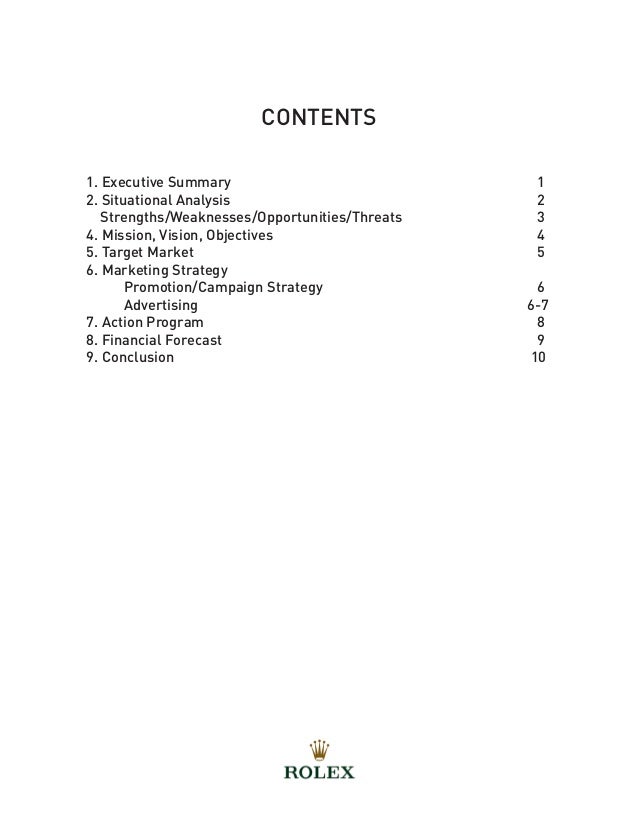 CONTENTS

1. Executive Summary 1
2. Situational Analysis 2
Strengths/Weaknesses/Opportunities/Threats 3
4. Mission, Vision, Objectives 4
5. Target Market 5
6. Marketing Strategy
Promotion/Campaign Strategy 6
Advertising 6-7
7. Action Program 8
8. Financial Forecast 9
9. Conclusion 10

ROLEX